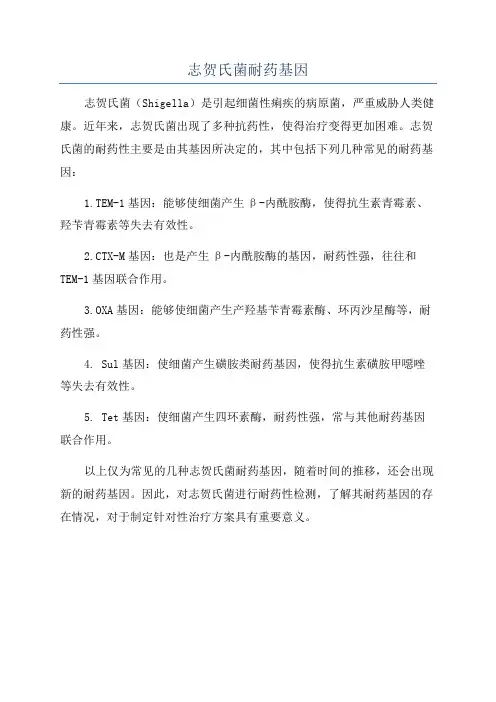 志贺氏菌耐药基因

志贺氏菌（Shigella）是引起细菌性痢疾的病原菌，严重威胁人类健康。近年来，志贺氏菌出现了多种抗药性，使得治疗变得更加困难。志贺氏菌的耐药性主要是由其基因所决定的，其中包括下列几种常见的耐药基因：

1.TEM-1基因：能够使细菌产生β-内酰胺酶，使得抗生素青霉素、羟苄青霉素等失去有效性。

2.CTX-M基因：也是产生β-内酰胺酶的基因，耐药性强，往往和TEM-1基因联合作用。

3.OXA基因：能够使细菌产生产羟基苄青霉素酶、环丙沙星酶等，耐药性强。

4. Sul基因：使细菌产生磺胺类耐药基因，使得抗生素磺胺甲噁唑等失去有效性。

5. Tet基因：使细菌产生四环素酶，耐药性强，常与其他耐药基因联合作用。

以上仅为常见的几种志贺氏菌耐药基因，随着时间的推移，还会出现新的耐药基因。因此，对志贺氏菌进行耐药性检测，了解其耐药基因的存在情况，对于制定针对性治疗方案具有重要意义。